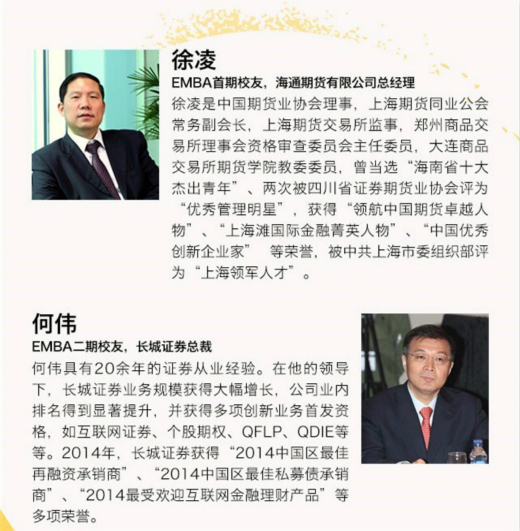 徐凌

EMBA首期校友，海通期货有限公司总经理

徐凌是中国期货业协会理事，上海期货同业公会常务副会长，上海期货交易所监事，郑州商品交易所理事会资格审查委员会主任委员，大连商品交易所期货学院教委委员，曾当选“海南省十大杰出青年”、两次被四川省证券期货业协会评为“优秀管理明星”，获得“领航中国期货卓越人物”、“上海滩国际金融菁英人物”、“中国优秀创新企业家”　等荣誉，被中共上海市委组织部评为“上海领军人才”。

何伟

EMBA二期校友，长城证券总裁

何伟具有20余年的证券从业经验。在他的领导下，长城证券业务规模获得大幅增长，公司业内排名得到显著提升，并获得多项创新业务首发资格，如互联网证券、个股期权、QFLP、QDIE等等。2014年，长城证券获得“2014中国区最佳再融资承销商”、“2014中国区最佳私募债承销商”、“2014最受欢迎互联网金融理财产品”等多项荣誉。